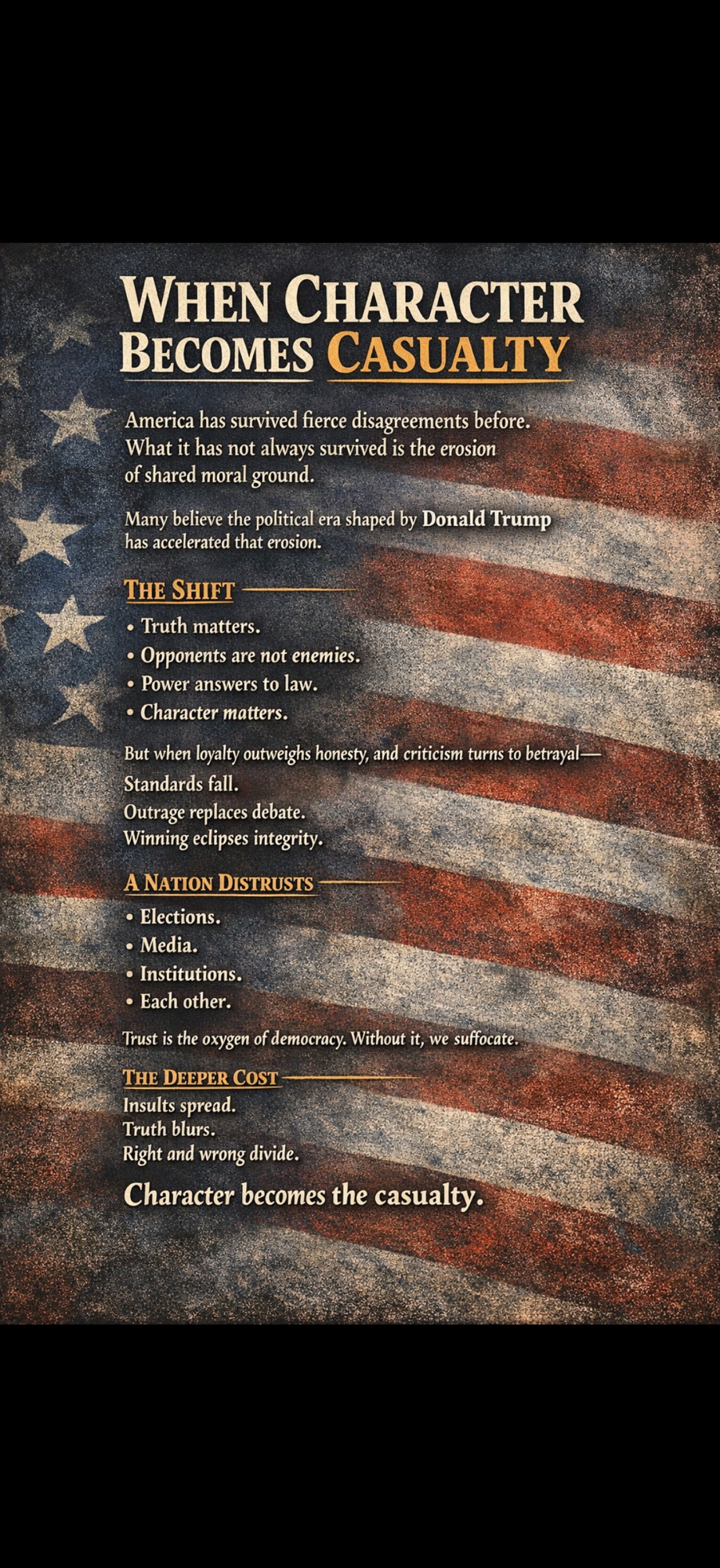 WHEN CHARACTER BECOMES CASUALTY

America has survived fierce disagreements before. What it has not always survived is the erosion of shared moral ground.

Many believe the political era shaped by Donald Trump has accelerated that erosion.

THE SHIFT

• Truth matters.
• Opponents are not enemies.
• Power answers to law.
• Character matters.

But when loyalty outweighs honesty, and criticism turns to betrayal—
Standards fall.
Outrage replaces debate.
Winning eclipses integrity.

A NATION DISTRUSTS

• Elections.
• Media.
• Institutions.
• Each other.

Trust is the oxygen of democracy. Without it, we suffocate.

THE DEEPER COST

Insults spread.
Truth blurs.
Right and wrong divide.

Character becomes the casualty.